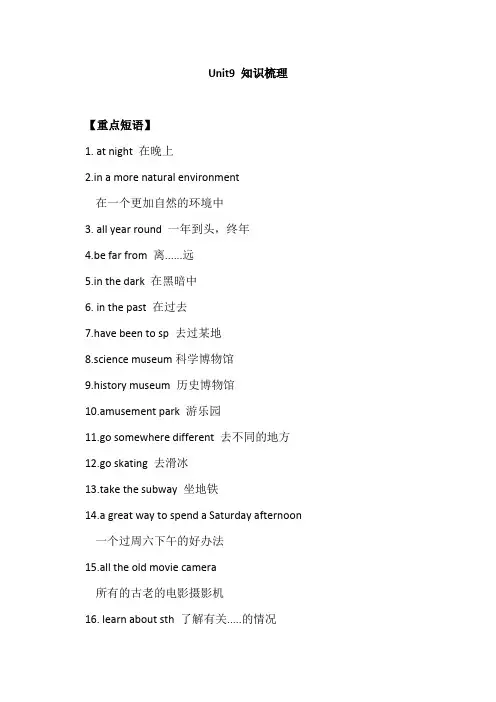 Unit9 知识梳理

【重点短语】

1. at night 在晚上

2.in a more natural environment

在一个更加自然的环境中

3. all year round 一年到头，终年

4.be far from 离……远

5.in the dark 在黑暗中

6. in the past 在过去

7.have been to sp 去过某地

8.science museum 科学博物馆

9.history museum 历史博物馆

10.amusement park 游乐园

11.go somewhere different 去不同的地方

12.go skating 去滑冰

13.take the subway 坐地铁

14.a great way to spend a Saturday afternoon

一个过周六下午的好办法

15.all the old movie camera

所有的古老的电影摄影机

16. learn about sth 了解有关.....的情况